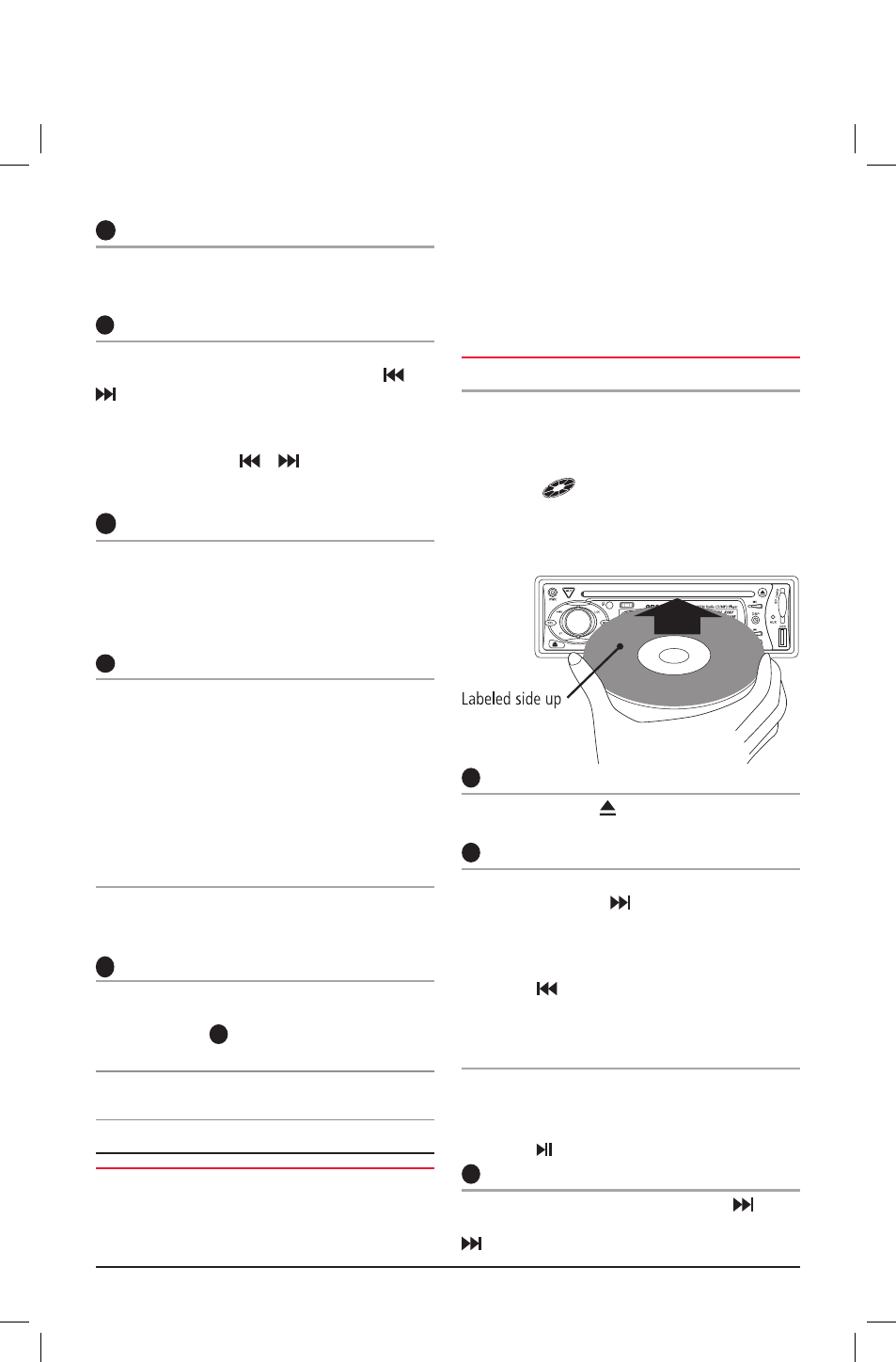 Labeled side up